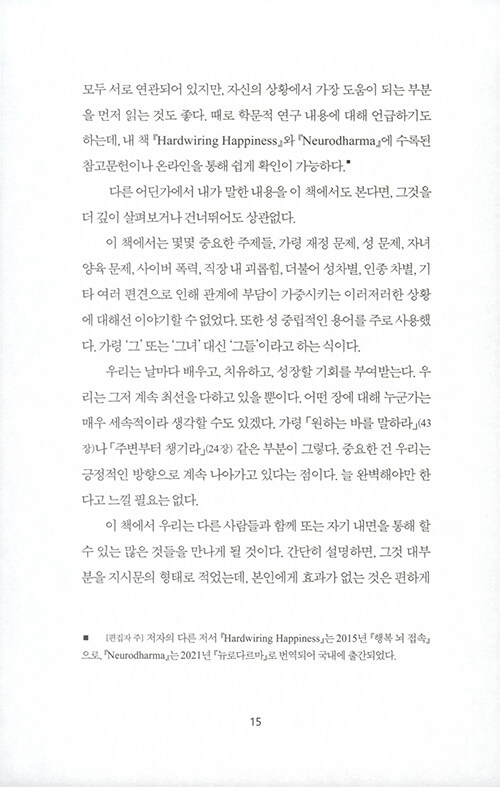 모두 서로 연관되어 있지만, 자신의 상황에서 가장 도움이 되는 부분을 먼저 읽는 것도 좋다. 때로 학문적 연구 내용에 대해 언급하기도 하는데, 내 책 『Hardwiring Happiness』와 『Neurodharma』에 수록된 참고문헌이나 온라인을 통해 쉽게 확인이 가능하다.■

다른 어딘가에서 내가 말한 내용을 이 책에서도 본다면, 그것을 더 깊이 살펴보거나 건너뛰어도 상관없다.

이 책에서는 몇몇 중요한 주제들, 가령 재정 문제, 성 문제, 자녀 양육 문제, 사이버 폭력, 직장 내 괴롭힘, 더불어 성차별, 인종 차별, 기타 여러 편견으로 인해 관계에 부담이 가중시키는 이러저러한 상황에 대해선 이야기할 수 없었다. 또한 성 중립적인 용어를 주로 사용했다. 가령 '그' 또는 '그녀' 대신 '그들'이라고 하는 식이다.

우리는 날마다 배우고, 치유하고, 성장할 기회를 부여받는다. 우리는 그저 계속 최선을 다하고 있을 뿐이다. 어떤 장에 대해 누군가는 매우 세속적이라 생각할 수도 있겠다. 가령 「원하는 바를 말하라」(43장)나 「주변부터 챙기라」(24장) 같은 부분이 그렇다. 중요한 건 우리는 긍정적인 방향으로 계속 나아가고 있다는 점이다. 늘 완벽해야만 한다고 느낄 필요는 없다.

이 책에서 우리는 다른 사람들과 함께 또는 자기 내면을 통해 할 수 있는 많은 것들을 만나게 될 것이다. 간단히 설명하면, 그것 대부분을 지시문의 형태로 적었는데, 본인에게 효과가 없는 것은 편하게

■ [편집자 주] 저자의 다른 저서 『Hardwiring Happiness』는 2015년 『행복 뇌 접속』으로, 『Neurodharma』는 2021년 『뉴로다르마』로 번역되어 국내에 출간되었다.

15